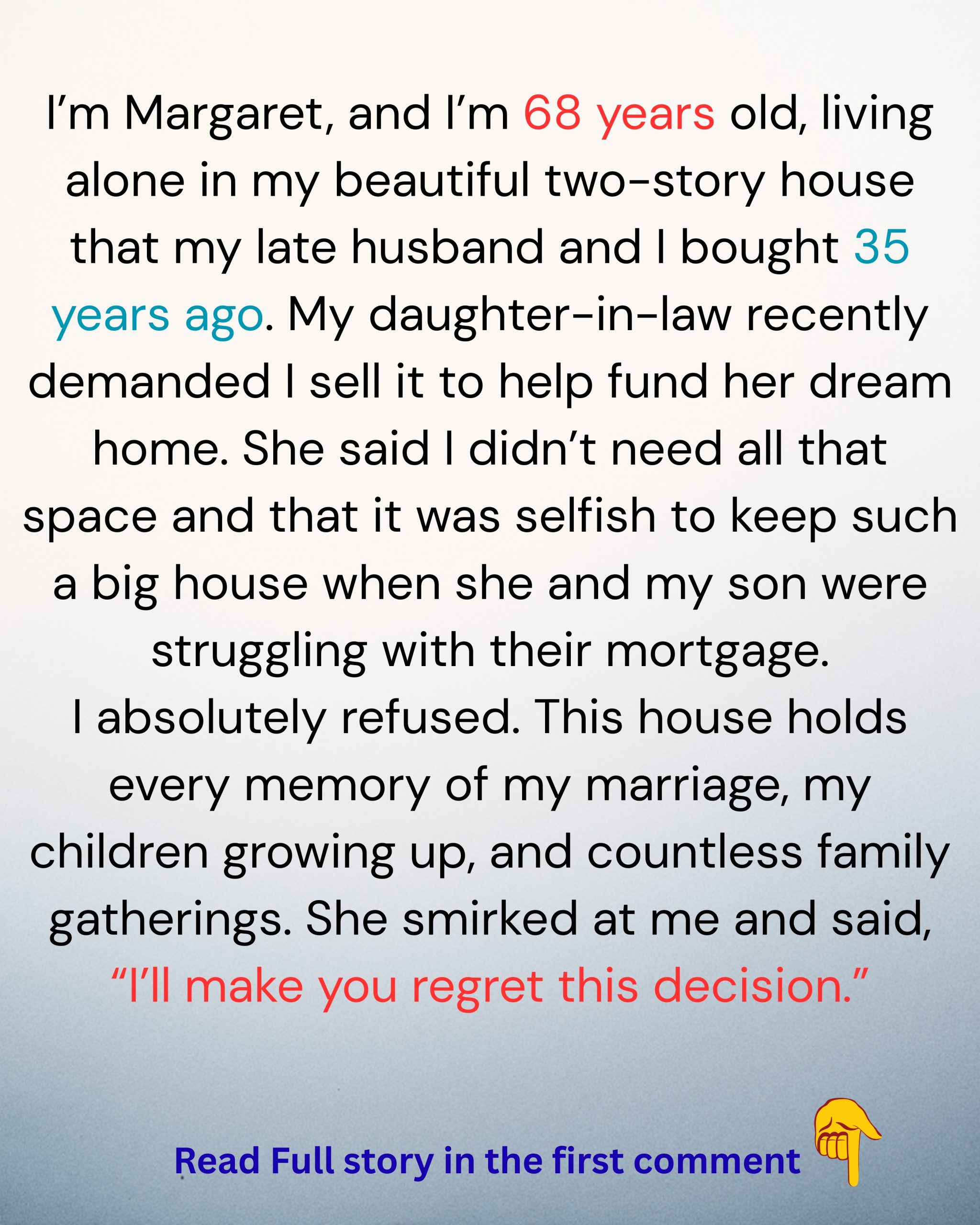 I'm Margaret, and I'm 68 years old, living alone in my beautiful two-story house that my late husband and I bought 35 years ago. My daughter-in-law recently demanded I sell it to help fund her dream home. She said I didn't need all that space and that it was selfish to keep such a big house when she and my son were struggling with their mortgage.

I absolutely refused. This house holds every memory of my marriage, my children growing up, and countless family gatherings. She smirked at me and said, "I'll make you regret this decision."

Read Full story in the first comment